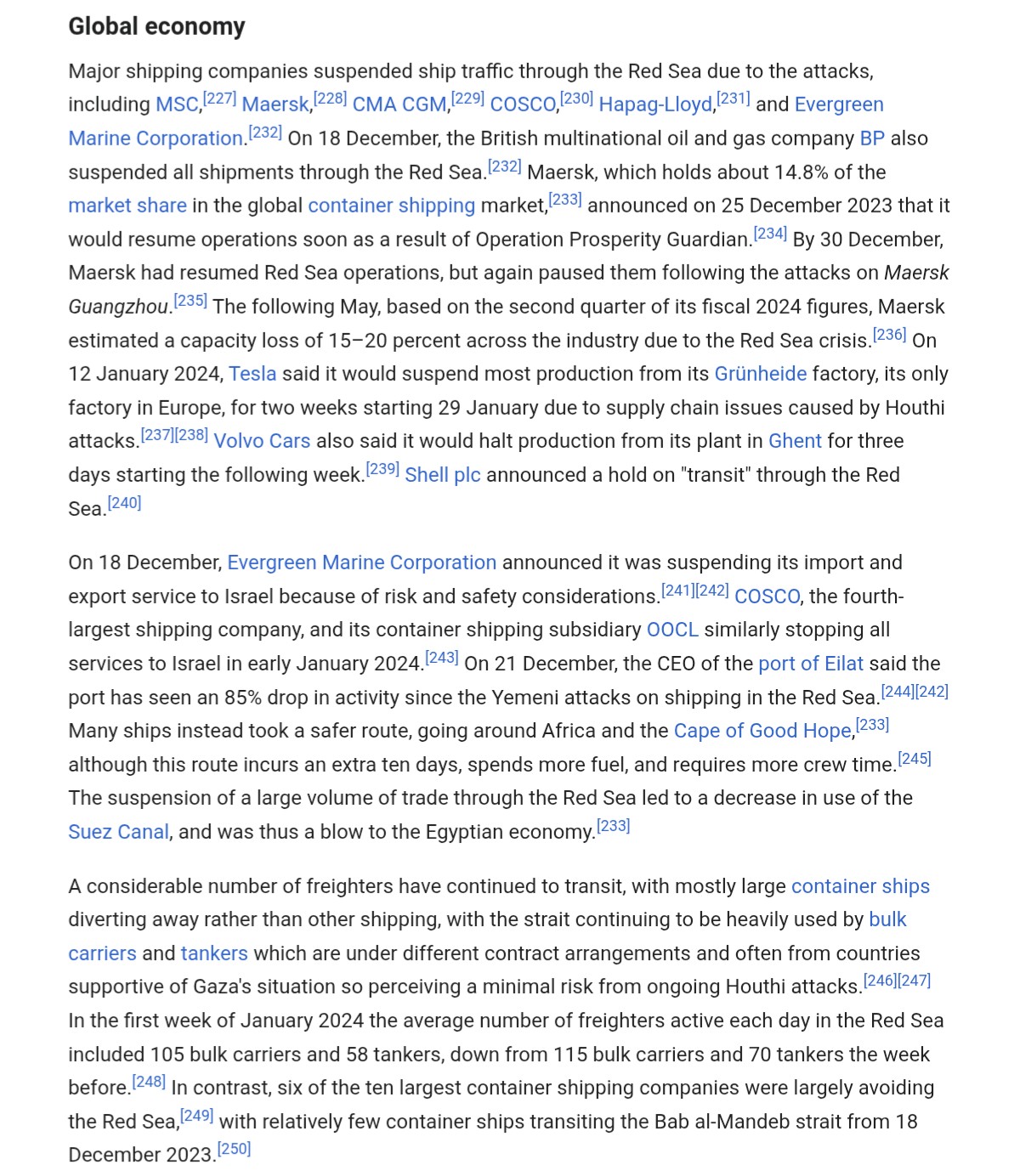 Global economy

Major shipping companies suspended ship traffic through the Red Sea due to the attacks, including MSC,[227] Maersk,[228] CMA CGM,[229] COSCO,[230] Hapag-Lloyd,[231] and Evergreen Marine Corporation.[232] On 18 December, the British multinational oil and gas company BP also suspended all shipments through the Red Sea.[232] Maersk, which holds about 14.8% of the market share in the global container shipping market,[233] announced on 25 December 2023 that it would resume operations soon as a result of Operation Prosperity Guardian.[234] By 30 December, Maersk had resumed Red Sea operations, but again paused them following the attacks on Maersk Guangzhou.[235] The following May, based on the second quarter of its fiscal 2024 figures, Maersk estimated a capacity loss of 15–20 percent across the industry due to the Red Sea crisis.[236] On 12 January 2024, Tesla said it would suspend most production from its Grünheide factory, its only factory in Europe, for two weeks starting 29 January due to supply chain issues caused by Houthi attacks.[237][238] Volvo Cars also said it would halt production from its plant in Ghent for three days starting the following week.[239] Shell plc announced a hold on "transit" through the Red Sea.[240]

On 18 December, Evergreen Marine Corporation announced it was suspending its import and export service to Israel because of risk and safety considerations.[241][242] COSCO, the fourth-largest shipping company, and its container shipping subsidiary OOCL similarly stopping all services to Israel in early January 2024.[243] On 21 December, the CEO of the port of Eilat said the port has seen an 85% drop in activity since the Yemeni attacks on shipping in the Red Sea.[244][242] Many ships instead took a safer route, going around Africa and the Cape of Good Hope,[233] although this route incurs an extra ten days, spends more fuel, and requires more crew time.[245] The suspension of a large volume of trade through the Red Sea led to a decrease in use of the Suez Canal, and was thus a blow to the Egyptian economy.[233]

A considerable number of freighters have continued to transit, with mostly large container ships diverting away rather than other shipping, with the strait continuing to be heavily used by bulk carriers and tankers which are under different contract arrangements and often from countries supportive of Gaza's situation so perceiving a minimal risk from ongoing Houthi attacks.[246][247] In the first week of January 2024 the average number of freighters active each day in the Red Sea included 105 bulk carriers and 58 tankers, down from 115 bulk carriers and 70 tankers the week before.[248] In contrast, six of the ten largest container shipping companies were largely avoiding the Red Sea,[249] with relatively few container ships transiting the Bab al-Mandeb strait from 18 December 2023.[250]